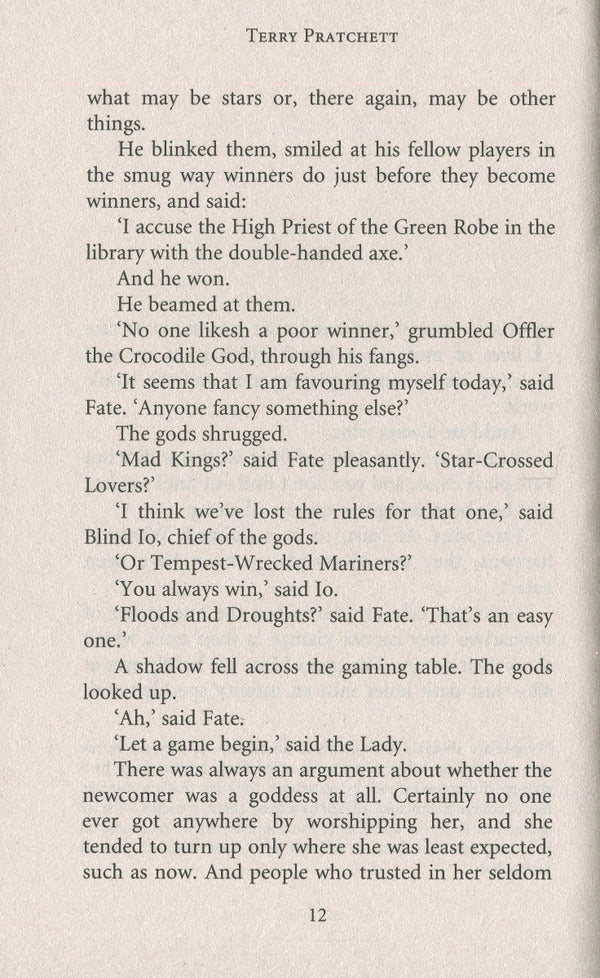 TERRY PRATCHETT

what may be stars or, there again, may be other things.

He blinked them, smiled at his fellow players in the smug way winners do just before they become winners, and said:

'I accuse the High Priest of the Green Robe in the library with the double-handed axe.'

And he won.

He beamed at them.

'No one likesh a poor winner,' grumbled Offler the Crocodile God, through his fangs.

'It seems that I am favouring myself today,' said Fate. 'Anyone fancy something else?'

The gods shrugged.

'Mad Kings?' said Fate pleasantly. 'Star-Crossed Lovers?'

'I think we've lost the rules for that one,' said Blind Io, chief of the gods.

'Or Tempest-Wrecked Mariners?'

'You always win,' said Io.

'Floods and Droughts?' said Fate. 'That's an easy one.'

A shadow fell across the gaming table. The gods looked up.

'Ah,' said Fate.

'Let a game begin,' said the Lady.

There was always an argument about whether the newcomer was a goddess at all. Certainly no one ever got anywhere by worshipping her, and she tended to turn up only where she was least expected, such as now. And people who trusted in her seldom

12